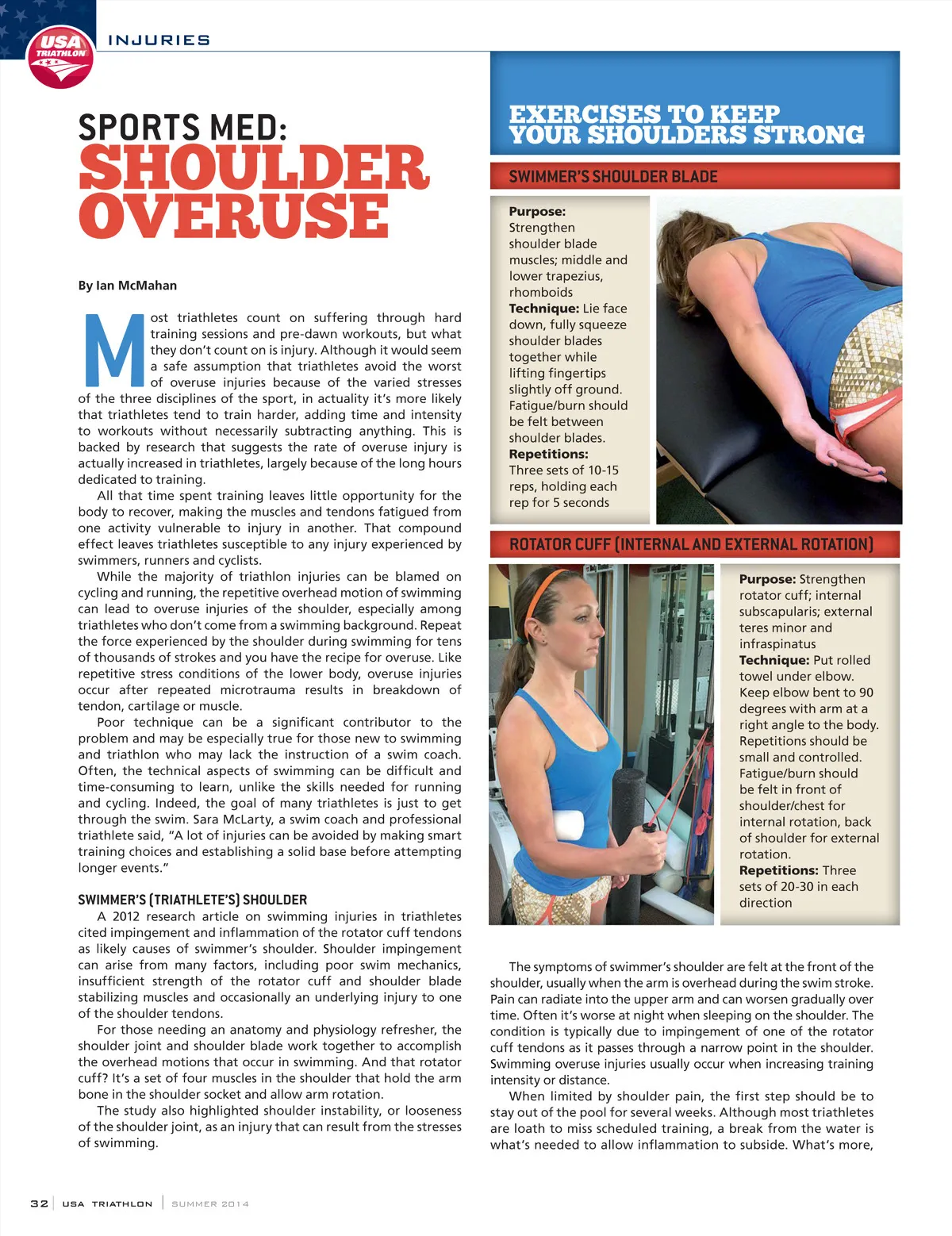 USA TRIATHLON

INJURIES

SPORTS MED: SHOULDER OVERUSE

By Ian McMahan

Most triathletes count on suffering through hard training sessions and pre-dawn workouts, but what they don't count on is injury. Although it would seem a safe assumption that triathletes avoid the worst of overuse injuries because of the varied stresses of the three disciplines of the sport, in actuality it's more likely that triathletes tend to train harder, adding time and intensity to workouts without necessarily subtracting anything. This is backed by research that suggests the rate of overuse injury is actually increased in triathletes, largely because of the long hours dedicated to training.

All that time spent training leaves little opportunity for the body to recover, making the muscles and tendons fatigued from one activity vulnerable to injury in another. That compound effect leaves triathletes susceptible to any injury experienced by swimmers, runners and cyclists.

While the majority of triathlon injuries can be blamed on cycling and running, the repetitive overhead motion of swimming can lead to overuse injuries of the shoulder, especially among triathletes who don't come from a swimming background. Repeat the force experienced by the shoulder during swimming for tens of thousands of strokes and you have the recipe for overuse. Like repetitive stress conditions of the lower body, overuse injuries occur after repeated microtrauma results in breakdown of tendon, cartilage or muscle.

Poor technique can be a significant contributor to the problem and may be especially true for those new to swimming and triathlon who may lack the instruction of a swim coach. Often, the technical aspects of swimming can be difficult and time-consuming to learn, unlike the skills needed for running and cycling. Indeed, the goal of many triathletes is just to get through the swim. Sara McLarty, a swim coach and professional triathlete said, "A lot of injuries can be avoided by making smart training choices and establishing a solid base before attempting longer events."

SWIMMER'S (TRIATHLETE'S) SHOULDER

A 2012 research article on swimming injuries in triathletes cited impingement and inflammation of the rotator cuff tendons as likely causes of swimmer's shoulder. Shoulder impingement can arise from many factors, including poor swim mechanics, insufficient strength of the rotator cuff and shoulder blade stabilizing muscles and occasionally an underlying injury to one of the shoulder tendons.

For those needing an anatomy and physiology refresher, the shoulder joint and shoulder blade work together to accomplish the overhead motions that occur in swimming. And that rotator cuff? It's a set of four muscles in the shoulder that hold the arm bone in the shoulder socket and allow arm rotation.

The study also highlighted shoulder instability, or looseness of the shoulder joint, as an injury that can result from the stresses of swimming.

EXERCISES TO KEEP YOUR SHOULDERS STRONG

SWIMMER'S SHOULDER BLADE

Purpose: Strengthen shoulder blade muscles; middle and lower trapezius, rhomboids
Technique: Lie face down, fully squeeze shoulder blades together while lifting fingertips slightly off ground. Fatigue/burn should be felt between shoulder blades.
Repetitions: Three sets of 10-15 reps, holding each rep for 5 seconds

ROTATOR CUFF (INTERNAL AND EXTERNAL ROTATION)

Purpose: Strengthen rotator cuff; internal subscapularis; external teres minor and infraspinatus
Technique: Put rolled towel under elbow. Keep elbow bent to 90 degrees with arm at a right angle to the body. Repetitions should be small and controlled. Fatigue/burn should be felt in front of shoulder/chest for internal rotation, back of shoulder for external rotation.
Repetitions: Three sets of 20-30 in each direction

The symptoms of swimmer's shoulder are felt at the front of the shoulder, usually when the arm is overhead during the swim stroke. Pain can radiate into the upper arm and can worsen gradually over time. Often it's worse at night when sleeping on the shoulder. The condition is typically due to impingement of one of the rotator cuff tendons as it passes through a narrow point in the shoulder. Swimming overuse injuries usually occur when increasing training intensity or distance.

When limited by shoulder pain, the first step should be to stay out of the pool for several weeks. Although most triathletes are loath to miss scheduled training, a break from the water is what's needed to allow inflammation to subside. What's more,

32 | USA TRIATHLON | SUMMER 2014